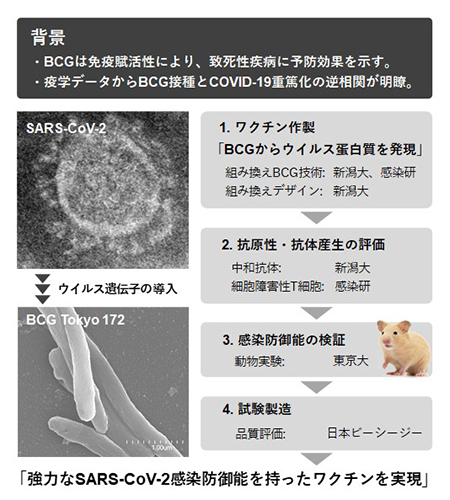 背景
・BCGは免疫賦活性により、致死性疾病に予防効果を示す。
・疫学データからBCG接種とCOVID-19重篤化の逆相関が明瞭。

SARS-CoV-2

ウイルス遺伝子の導入

BCG Tokyo 172

1.00um

1. ワクチン作製
「BCGからウイルス蛋白質を発現」
組み換えBCG技術: 新潟大、感染研
組み換えデザイン: 新潟大

2. 抗原性・抗体産生の評価
中和抗体: 新潟大
細胞障害性T細胞: 感染研

3. 感染防御能の検証
動物実験: 東京大

4. 試験製造
品質評価: 日本ビーシージー

「強力なSARS-CoV-2感染防御能を持ったワクチンを実現」